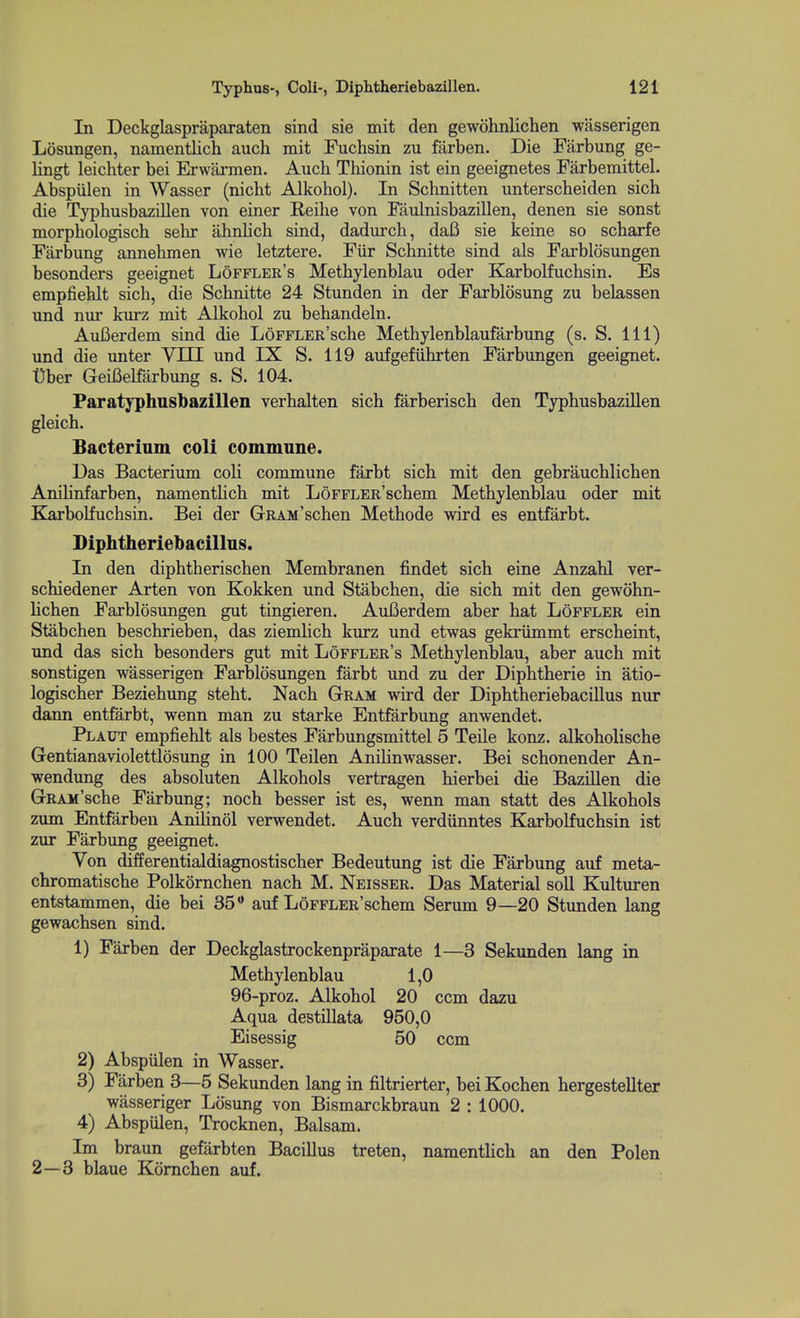 Typhus-, Coli-, Diphtheriebazillen. 121

In Deckglaspräparaten sind sie mit den gewöhnlichen wässerigen Lösungen, namentlich auch mit Fuchsin zu färben. Die Färbung gelingt leichter bei Erwärmen. Auch Thionin ist ein geeignetes Färbemittel. Abspülen in Wasser (nicht Alkohol). In Schnitten unterscheiden sich die Typhusbazillen von einer Reihe von Fäulnisbazillen, denen sie sonst morphologisch sehr ähnlich sind, dadurch, daß sie keine so scharfe Färbung annehmen wie letztere. Für Schnitte sind als Farblösungen besonders geeignet Löffler's Methylenblau oder Karbolfuchsin. Es empfiehlt sich, die Schnitte 24 Stunden in der Farblösung zu belassen und nur kurz mit Alkohol zu behandeln.

Außerdem sind die Löffler'sche Methylenblaufärbung (s. S. 111) und die unter VIII und IX S. 119 aufgeführten Färbungen geeignet. Über Geißelfärbung s. S. 104.

Paratyphusbazillen verhalten sich färberisch den Typhusbazillen gleich.

Bacterium coli commune.

Das Bacterium coli commune färbt sich mit den gebräuchlichen Anilinfarben, namentlich mit Löffler'schem Methylenblau oder mit Karbolfuchsin. Bei der Gram'schen Methode wird es entfärbt.

Diphtheriebacillus.

In den diphtherischen Membranen findet sich eine Anzahl verschiedener Arten von Kokken und Stäbchen, die sich mit den gewöhnlichen Farblösungen gut tingieren. Außerdem aber hat Löffler ein Stäbchen beschrieben, das ziemlich kurz und etwas gekrümmt erscheint, und das sich besonders gut mit Löffler's Methylenblau, aber auch mit sonstigen wässerigen Farblösungen färbt und zu der Diphtherie in ätiologischer Beziehung steht. Nach Gram wird der Diphtheriebacillus nur dann entfärbt, wenn man zu starke Entfärbung anwendet.

Plaut empfiehlt als bestes Färbungsmittel 5 Teile konz. alkoholische Gentianaviolettlösung in 100 Teilen Anilinwasser. Bei schonender Anwendung des absoluten Alkohols vertragen hierbei die Bazillen die Gram'sche Färbung; noch besser ist es, wenn man statt des Alkohols zum Entfärben Anilinöl verwendet. Auch verdünntes Karbolfuchsin ist zur Färbung geeignet.

Von differentialdiagnostischer Bedeutung ist die Färbung auf metachromatische Polkörnchen nach M. Neisser. Das Material soll Kulturen entstammen, die bei 35° auf Löffler'schem Serum 9—20 Stunden lang gewachsen sind.

1) Färben der Deckglastrockenpräparate 1—3 Sekunden lang in
Methylenblau 1,0
96-proz. Alkohol 20 ccm dazu
Aqua destillata 950,0
Eisessig 50 ccm
2) Abspülen in Wasser.
3) Färben 3—5 Sekunden lang in filtrierter, bei Kochen hergestellter wässeriger Lösung von Bismarckbraun 2 : 1000.
4) Abspülen, Trocknen, Balsam.

Im braun gefärbten Bacillus treten, namentlich an den Polen 2—3 blaue Körnchen auf.